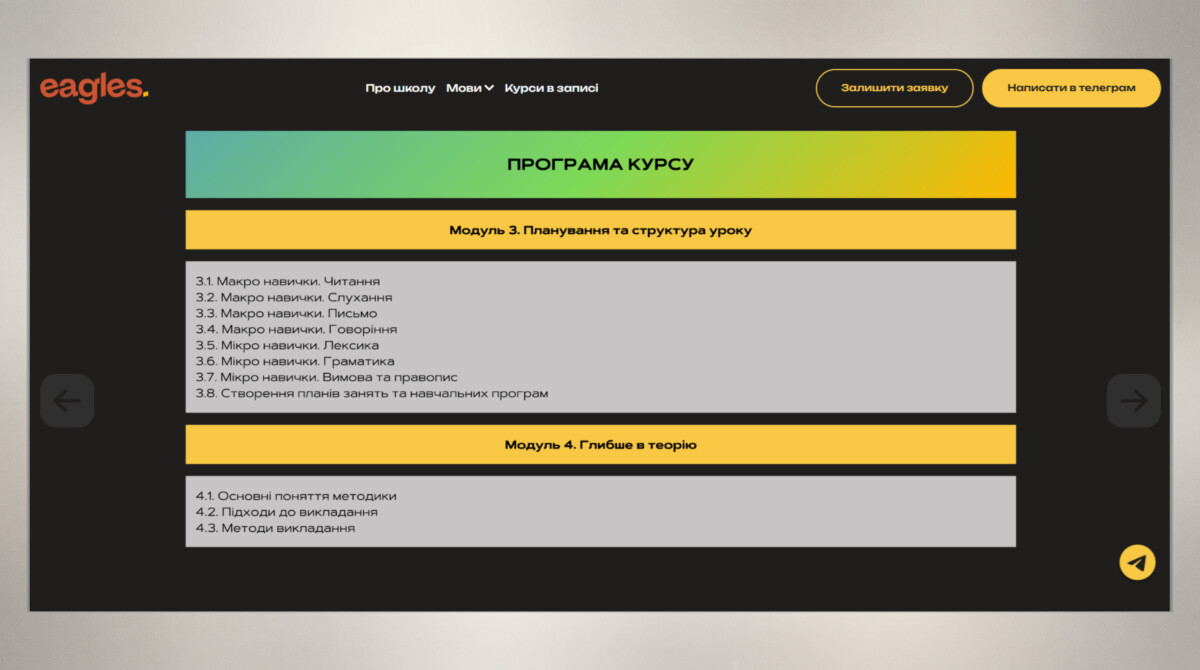 eagles.

Про школу Мови Курси в записі

Залишити заявку

Написати в телеграм

ПРОГРАМА КУРСУ

Модуль 3. Планування та структура уроку

3.1. Макро навички. Читання
3.2. Макро навички. Слухання
3.3. Макро навички. Письмо
3.4. Макро навички. Говоріння
3.5. Мікро навички. Лексика
3.6. Мікро навички. Граматика
3.7. Мікро навички. Вимова та правопис
3.8. Створення планів занять та навчальних програм

Модуль 4. Глибше в теорію

4.1. Основні поняття методики
4.2. Підходи до викладання
4.3. Методи викладання